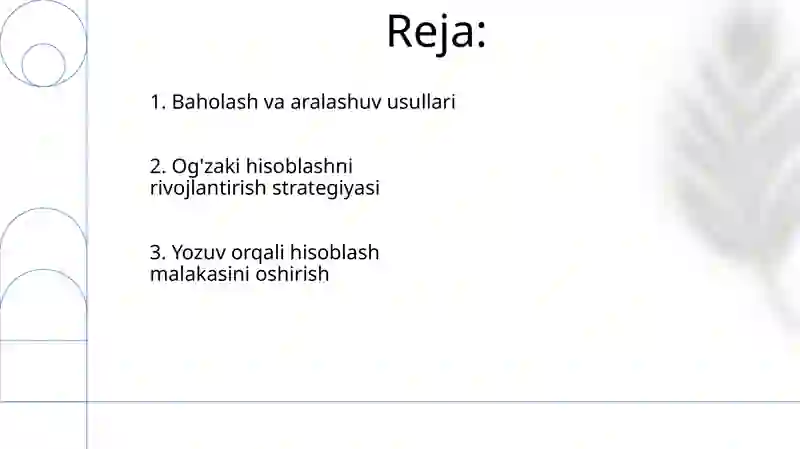 Reja:

1. Baholash va aralashuv usullari

2. Og'zaki hisoblashni rivojlantirish strategiyasi

3. Yozuv orqali hisoblash malakasini oshirish